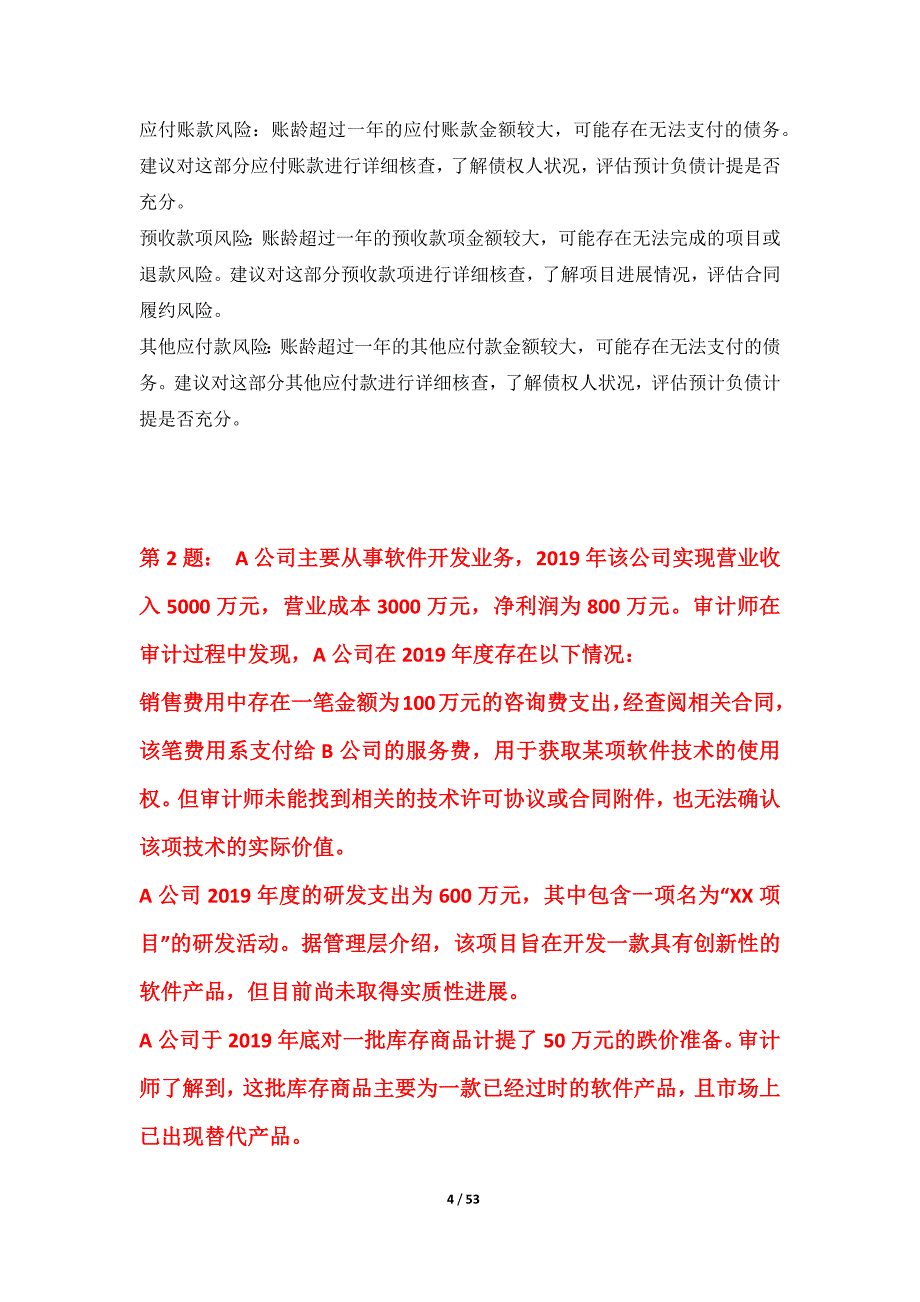 应付账款风险：账龄超过一年的应付账款金额较大，可能存在无法支付的债务。建议对这部分应付账款进行详细核查，了解债权人状况，评估预计负债计提是否充分。

预收款项风险：账龄超过一年的预收款项金额较大，可能存在无法完成的项目或退款风险。建议对这部分预收款项进行详细核查，了解项目进展情况，评估合同履约风险。

其他应付款风险：账龄超过一年的其他应付款金额较大，可能存在无法支付的债务。建议对这部分其他应付款进行详细核查，了解债权人状况，评估预计负债计提是否充分。

第 2 题： A 公司主要从事软件开发业务，2019 年该公司实现营业收入 5000 万元，营业成本 3000 万元，净利润为 800 万元。审计师在审计过程中发现，A 公司在 2019 年度存在以下情况：

销售费用中存在一笔金额为100万元的咨询费支出，经查阅相关合同，该笔费用系支付给 B 公司的服务费，用于获取某项软件技术的使用权。但审计师未能找到相关的技术许可协议或合同附件，也无法确认该项技术的实际价值。

A 公司 2019 年度的研发支出为 600 万元，其中包含一项名为“XX 项目”的研发活动。据管理层介绍，该项目旨在开发一款具有创新性的软件产品，但目前尚未取得实质性进展。

A 公司于 2019 年底对一批库存商品计提了 50 万元的跌价准备。审计师了解到，这批库存商品主要为一款已经过时的软件产品，且市场上已出现替代产品。

4 / 53